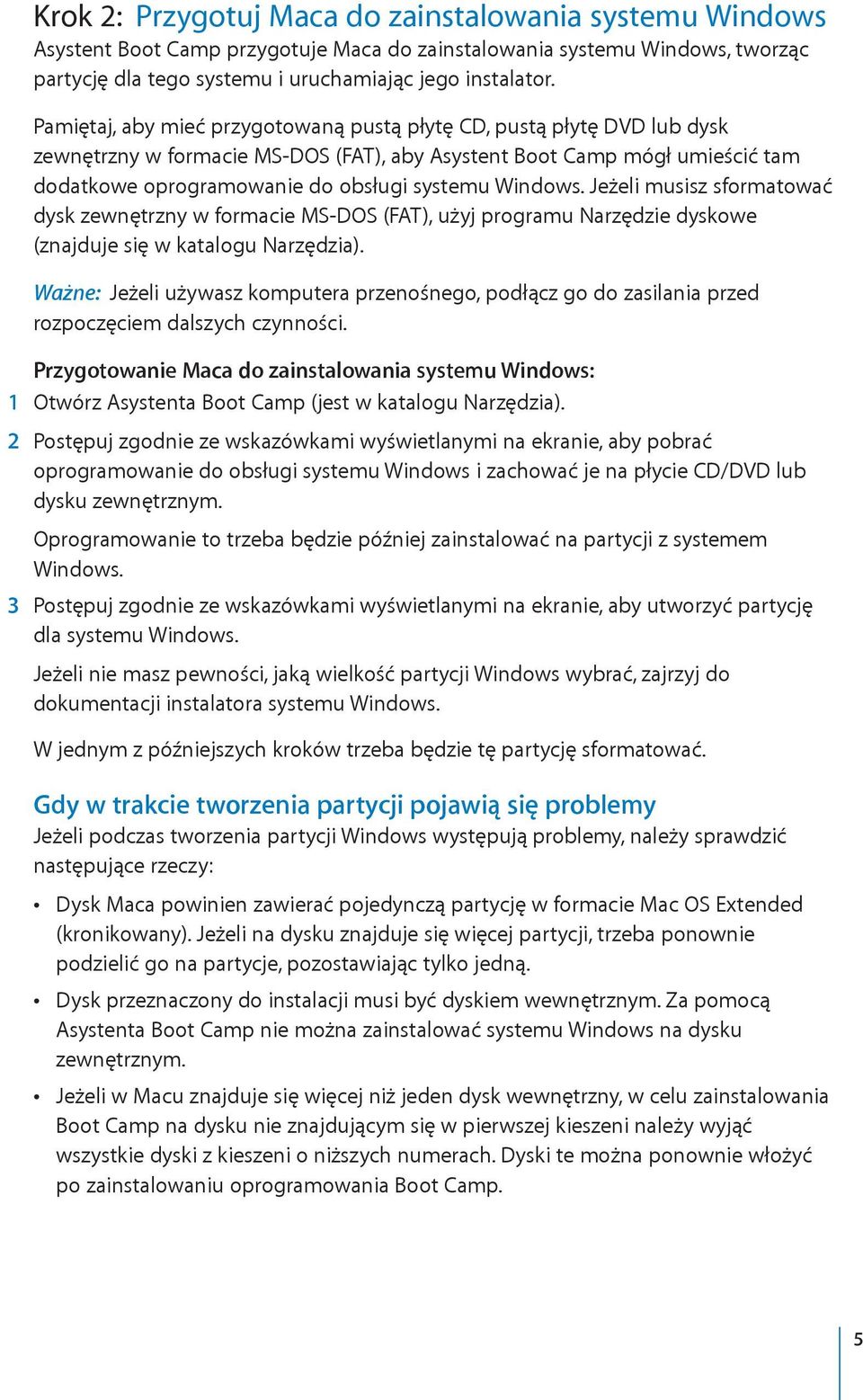 Krok 2: Przygotuj Maca do zainstalowania systemu Windows
Asystent Boot Camp przygotuje Maca do zainstalowania systemu Windows, tworząc partycję dla tego systemu i uruchamiając jego instalator.

Pamiętaj, aby mieć przygotowaną pustą płytę CD, pustą płytę DVD lub dysk zewnętrzny w formacie MS-DOS (FAT), aby Asystent Boot Camp mógł umieścić tam dodatkowe oprogramowanie do obsługi systemu Windows. Jeżeli musisz sformatować dysk zewnętrzny w formacie MS-DOS (FAT), użyj programu Narzędzie dyskowe (znajduje się w katalogu Narzędzia).

Ważne: Jeżeli używasz komputera przenośnego, podłącz go do zasilania przed rozpoczęciem dalszych czynności.

Przygotowanie Maca do zainstalowania systemu Windows:
1 Otwórz Asystenta Boot Camp (jest w katalogu Narzędzia).

2 Postępuj zgodnie ze wskazówkami wyświetlanymi na ekranie, aby pobrać oprogramowanie do obsługi systemu Windows i zachować je na płycie CD/DVD lub dysku zewnętrznym.

Oprogramowanie to trzeba będzie później zainstalować na partycji z systemem Windows.

3 Postępuj zgodnie ze wskazówkami wyświetlanymi na ekranie, aby utworzyć partycję dla systemu Windows.

Jeżeli nie masz pewności, jaką wielkość partycji Windows wybrać, zajrzyj do dokumentacji instalatora systemu Windows.

W jednym z późniejszych kroków trzeba będzie tę partycję sformatować.

Gdy w trakcie tworzenia partycji pojawią się problemy
Jeżeli podczas tworzenia partycji Windows występują problemy, należy sprawdzić następujące rzeczy:

• Dysk Maca powinien zawierać pojedynczą partycję w formacie Mac OS Extended (kronikowany). Jeżeli na dysku znajduje się więcej partycji, trzeba ponownie podzielić go na partycje, pozostawiając tylko jedną.

• Dysk przeznaczony do instalacji musi być dyskiem wewnętrznym. Za pomocą Asystenta Boot Camp nie można zainstalować systemu Windows na dysku zewnętrznym.

• Jeżeli w Macu znajduje się więcej niż jeden dysk wewnętrzny, w celu zainstalowania Boot Camp na dysku nie znajdującym się w pierwszej kieszeni należy wyjąć wszystkie dyski z kieszeni o niższych numerach. Dyski te można ponownie włożyć po zainstalowaniu oprogramowania Boot Camp.

5